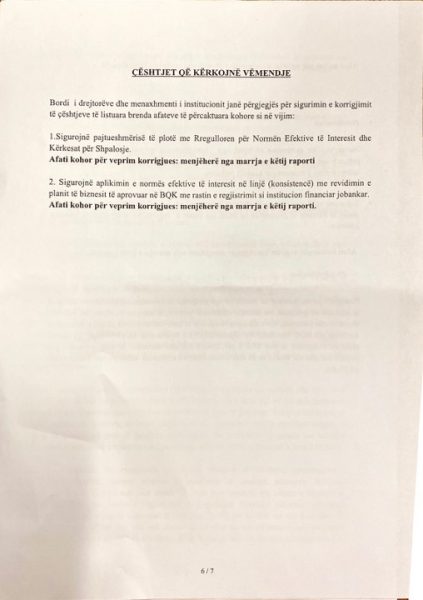 ÇËSHTJET QË KËRKOJNË VËMENDJE

Bordi i drejtorëve dhe menaxhmenti i institucionit janë përgjegjës për sigurimin e korrigjimit të çështjeve të listuara brenda afateve të përcaktuara kohore si në vijim:

1.Sigurojnë pajtueshmërisë të plotë me Rregulloren për Normën Efektive të Interesit dhe Kërkesat për Shpalosje.
Afati kohor për veprim korrigjues: menjëherë nga marrja e këtij raporti

2. Sigurojnë aplikimin e normës efektive të interesit në linjë (konsistencë) me revidimin e planit të biznesit të aprovuar në BQK me rastin e regjistrimit si institucion financiar jobankar.
Afati kohor për veprim korrigjues: menjëherë nga marrja e këtij raporti.

6 / 7